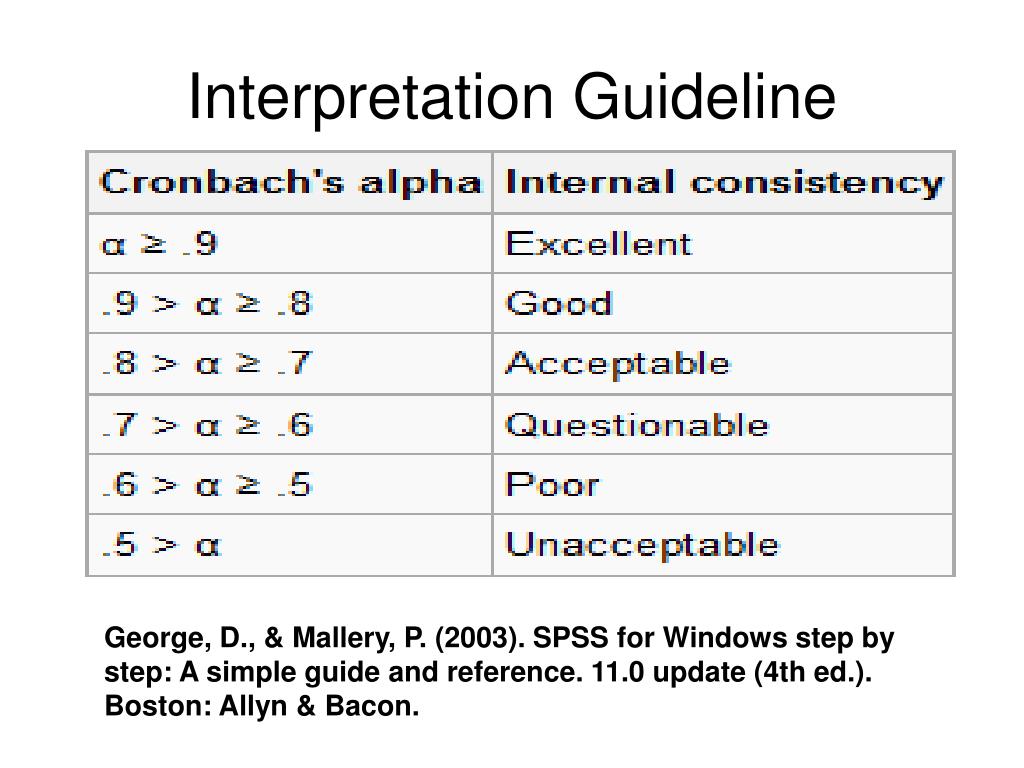 Interpretation Guideline

| Cronbach's alpha | Internal consistency |
|---|---|
| $\alpha \geq .9$ | Excellent |
| $.9 > \alpha \geq .8$ | Good |
| $.8 > \alpha \geq .7$ | Acceptable |
| $.7 > \alpha \geq .6$ | Questionable |
| $.6 > \alpha \geq .5$ | Poor |
| $.5 > \alpha$ | Unacceptable |

George, D., & Mallery, P. (2003). SPSS for Windows step by step: A simple guide and reference. 11.0 update (4th ed.). Boston: Allyn & Bacon.